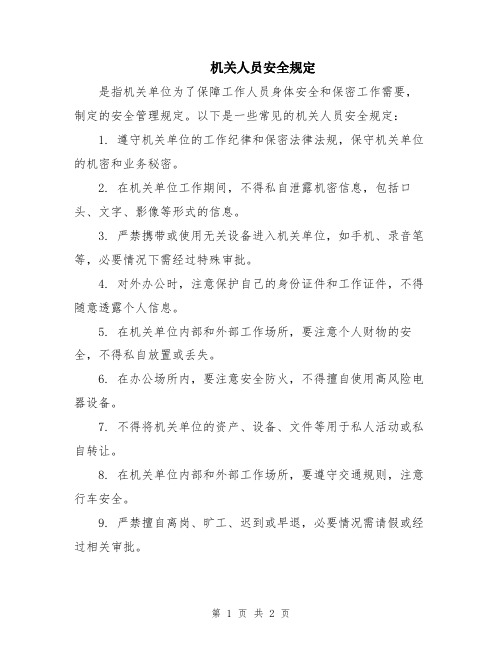 机关人员安全规定

是指机关单位为了保障工作人员身体安全和保密工作需要，制定的安全管理规定。以下是一些常见的机关人员安全规定：

1. 遵守机关单位的工作纪律和保密法律法规，保守机关单位的机密和业务秘密。

2. 在机关单位工作期间，不得私自泄露机密信息，包括口头、文字、影像等形式的信息。

3. 严禁携带或使用无关设备进入机关单位，如手机、录音笔等，必要情况下需经过特殊审批。

4. 对外办公时，注意保护自己的身份证件和工作证件，不得随意透露个人信息。

5. 在机关单位内部和外部工作场所，要注意个人财物的安全，不得私自放置或丢失。

6. 在办公场所内，要注意安全防火，不得擅自使用高风险电器设备。

7. 不得将机关单位的资产、设备、文件等用于私人活动或私自转让。

8. 在机关单位内部和外部工作场所，要遵守交通规则，注意行车安全。

9. 严禁擅自离岗、旷工、迟到或早退，必要情况需请假或经过相关审批。

第 1 页 共 2 页